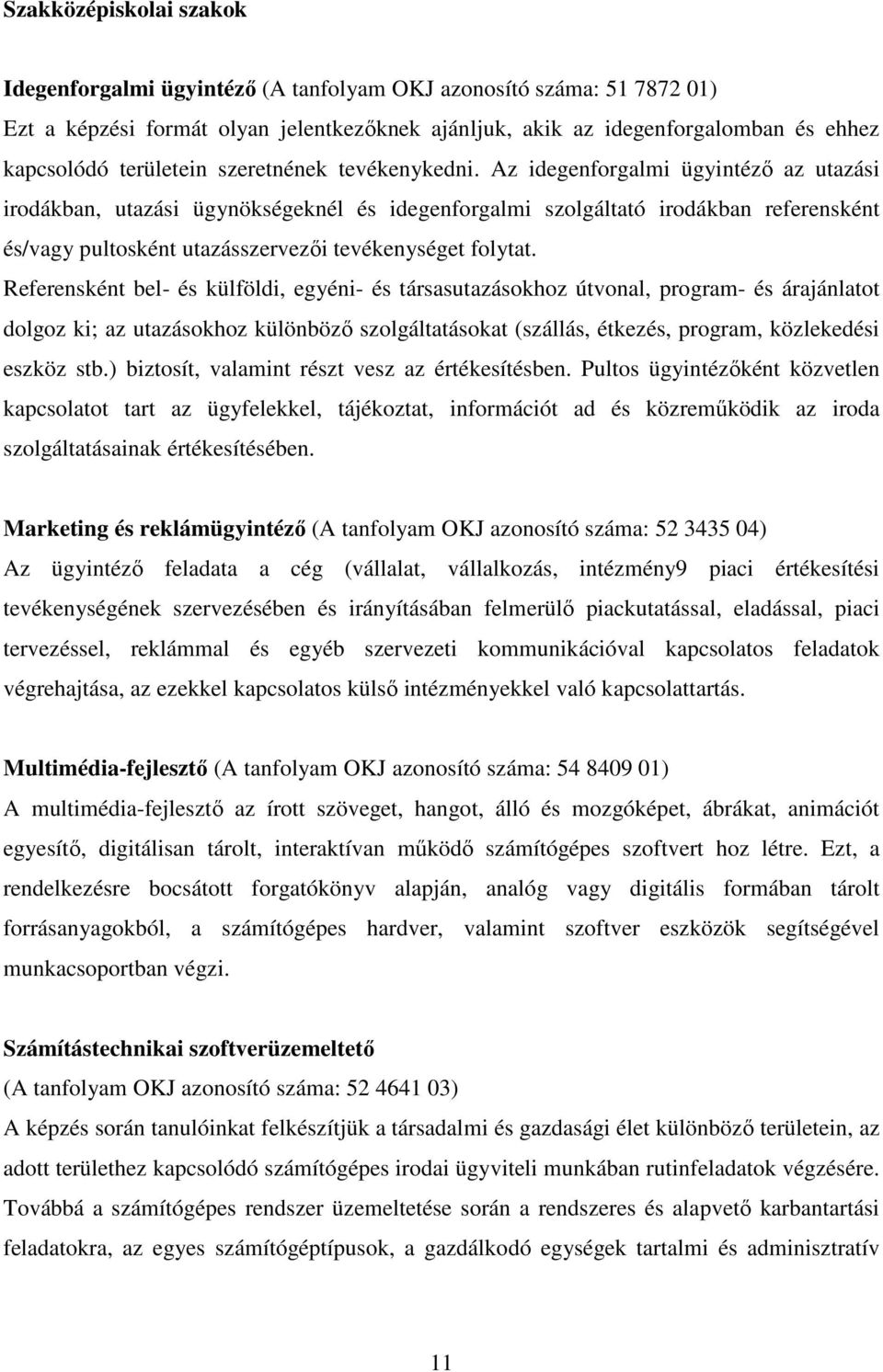 Szakközépiskolai szakok

Idegenforgalmi ügyintéző (A tanfolyam OKJ azonosító száma: 51 7872 01)
Ezt a képzési formát olyan jelentkezőknek ajánljuk, akik az idegenforgalomban és ehhez kapcsolódó területein szeretnének tevékenykedni. Az idegenforgalmi ügyintéző az utazási irodákban, utazási ügynökségeknél és idegenforgalmi szolgáltató irodákban referensként és/vagy pultosként utazásszervezői tevékenységet folytat.
Referensként bel- és külföldi, egyéni- és társasutazásokhoz útvonal, program- és árajánlatot dolgoz ki; az utazásokhoz különböző szolgáltatásokat (szállás, étkezés, program, közlekedési eszköz stb.) biztosít, valamint részt vesz az értékesítésben. Pultos ügyintézőként közvetlen kapcsolatot tart az ügyfelekkel, tájékoztat, információt ad és közreműködik az iroda szolgáltatásainak értékesítésében.

Marketing és reklámügyintéző (A tanfolyam OKJ azonosító száma: 52 3435 04)
Az ügyintéző feladata a cég (vállalat, vállalkozás, intézmény9 piaci értékesítési tevékenységének szervezésében és irányításában felmerülő piackutatással, eladással, piaci tervezéssel, reklámmal és egyéb szervezeti kommunikációval kapcsolatos feladatok végrehajtása, az ezekkel kapcsolatos külső intézményekkel való kapcsolattartás.

Multimédia-fejlesztő (A tanfolyam OKJ azonosító száma: 54 8409 01)
A multimédia-fejlesztő az írott szöveget, hangot, álló és mozgóképet, ábrákat, animációt egyesítő, digitálisan tárolt, interaktívan működő számítógépes szoftvert hoz létre. Ezt, a rendelkezésre bocsátott forgatókönyv alapján, analóg vagy digitális formában tárolt forrásanyagokból, a számítógépes hardver, valamint szoftver eszközök segítségével munkacsoportban végzi.

Számítástechnikai szoftverüzemeltető
(A tanfolyam OKJ azonosító száma: 52 4641 03)
A képzés során tanulóinkat felkészítjük a társadalmi és gazdasági élet különböző területein, az adott területhez kapcsolódó számítógépes irodai ügyviteli munkában rutinfeladatok végzésére. Továbbá a számítógépes rendszer üzemeltetése során a rendszeres és alapvető karbantartási feladatokra, az egyes számítógéptípusok, a gazdálkodó egységek tartalmi és adminisztratív

11